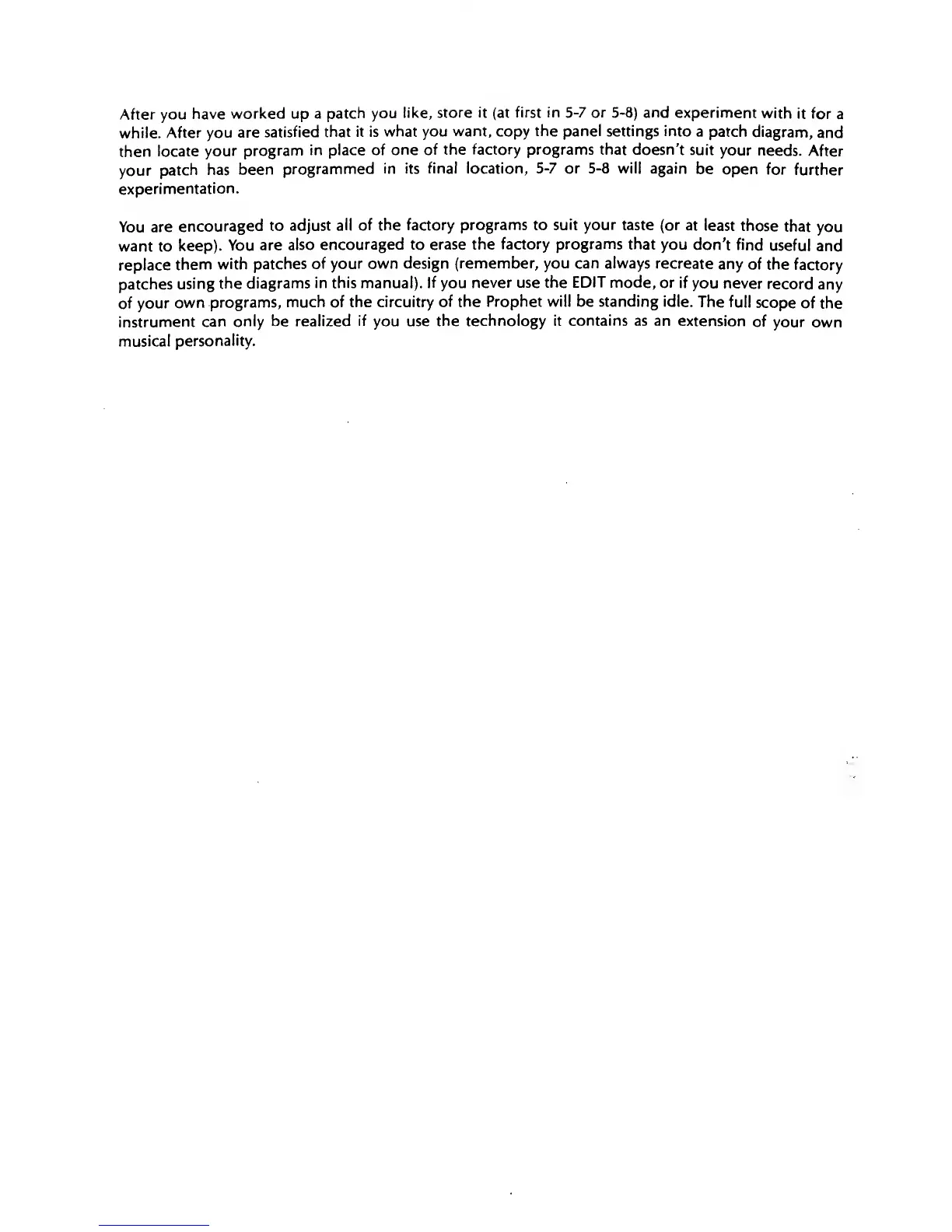 After you have worked up a patch you like, store it (at first in 5-7 or 5-8) and experiment with it for a while. After you are satisfied that it is what you want, copy the panel settings into a patch diagram, and then locate your program in place of one of the factory programs that doesn't suit your needs. After your patch has been programmed in its final location, 5-7 or 5-8 will again be open for further experimentation.

You are encouraged to adjust all of the factory programs to suit your taste (or at least those that you want to keep). You are also encouraged to erase the factory programs that you don't find useful and replace them with patches of your own design (remember, you can always recreate any of the factory patches using the diagrams in this manual). If you never use the EDIT mode, or if you never record any of your own programs, much of the circuitry of the Prophet will be standing idle. The full scope of the instrument can only be realized if you use the technology it contains as an extension of your own musical personality.